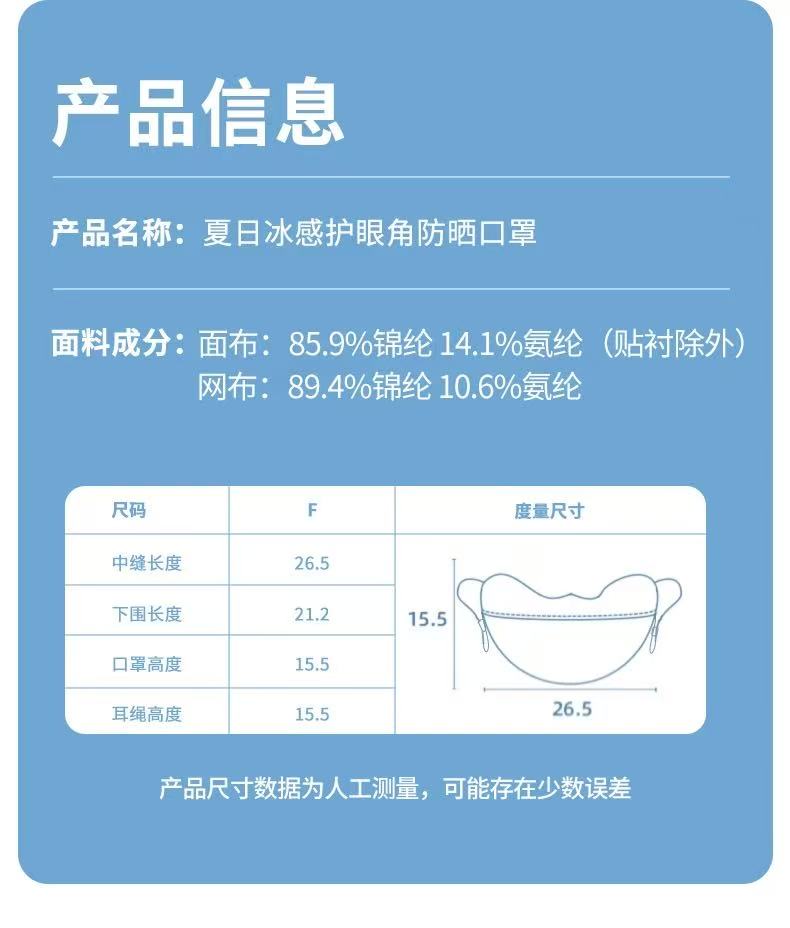 产品信息

产品名称：夏日冰感护眼角防晒口罩

面料成分：面布：85.9%锦纶 14.1%氨纶（贴衬除外）
网布：89.4%锦纶 10.6%氨纶

| 尺码 | F | 度量尺寸 |
|---|---|---|
| 中缝长度 | 26.5 | 15.5 26.5 |
| 下围长度 | 21.2 | |
| 口罩高度 | 15.5 | |
| 耳绳高度 | 15.5 | |

产品尺寸数据为人工测量，可能存在少数误差